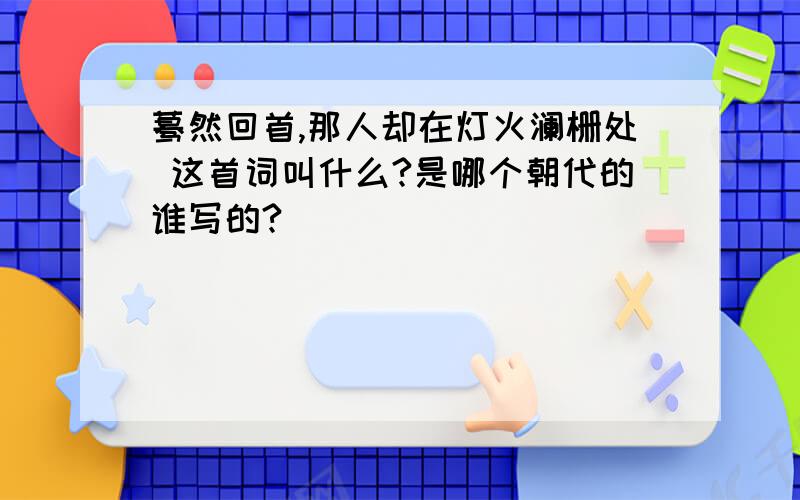 蓦然回首,那人却在灯火澜栅处 这首词叫什么?是哪个朝代的谁写的?